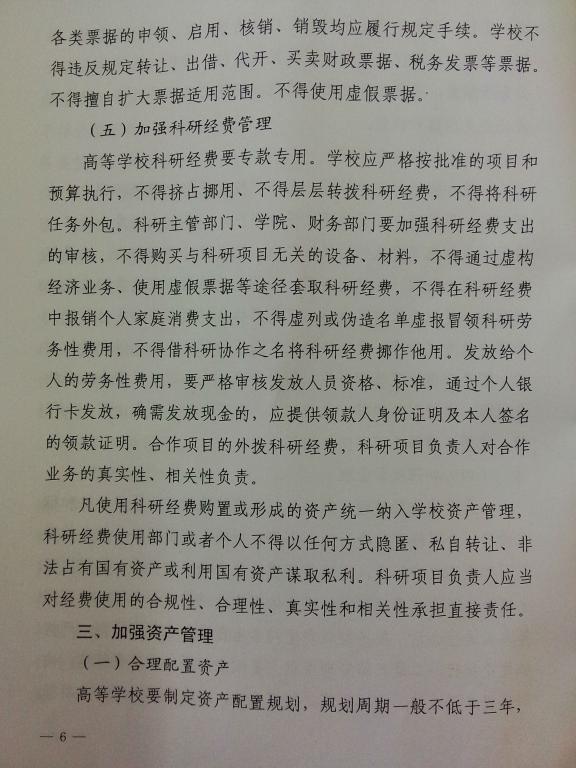 各类票据的申领、启用、核销、销毁均应履行规定手续。学校不得违反规定转让、出借、代开、买卖财政票据、税务发票等票据。不得擅自扩大票据适用范围。不得使用虚假票据。

（五）加强科研经费管理

高等学校科研经费要专款专用。学校应严格按批准的项目和预算执行，不得挤占挪用、不得层层转拨科研经费，不得将科研任务外包。科研主管部门、学院、财务部门要加强科研经费支出的审核，不得购买与科研项目无关的设备、材料，不得通过虚构经济业务、使用虚假票据等途径套取科研经费，不得在科研经费中报销个人家庭消费支出，不得虚列或伪造名单虚报冒领科研劳务性费用，不得借科研协作之名将科研经费挪作他用。发放给个人的劳务性费用，要严格审核发放人员资格、标准，通过个人银行卡发放，确需发放现金的，应提供领款人身份证明及本人签名的领款证明。合作项目的外拨科研经费，科研项目负责人对合作业务的真实性、相关性负责。

凡使用科研经费购置或形成的资产统一纳入学校资产管理，科研经费使用部门或者个人不得以任何方式隐匿、私自转让、非法占有国有资产或利用国有资产谋取私利。科研项目负责人应当对经费使用的合规性、合理性、真实性和相关性承担直接责任。

三、加强资产管理

（一）合理配置资产

高等学校要制定资产配置规划，规划周期一般不低于三年，

— 6 —